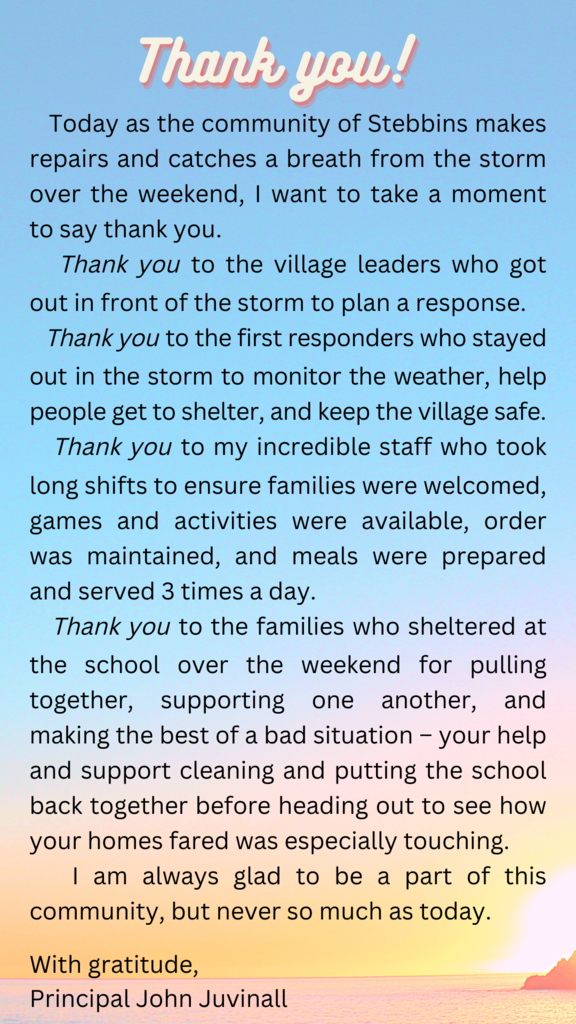 Thank you!

Today as the community of Stebbins makes repairs and catches a breath from the storm over the weekend, I want to take a moment to say thank you.

Thank you to the village leaders who got out in front of the storm to plan a response.

Thank you to the first responders who stayed out in the storm to monitor the weather, help people get to shelter, and keep the village safe.

Thank you to my incredible staff who took long shifts to ensure families were welcomed, games and activities were available, order was maintained, and meals were prepared and served 3 times a day.

Thank you to the families who sheltered at the school over the weekend for pulling together, supporting one another, and making the best of a bad situation – your help and support cleaning and putting the school back together before heading out to see how your homes fared was especially touching.

I am always glad to be a part of this community, but never so much as today.

With gratitude,
Principal John Juvinall